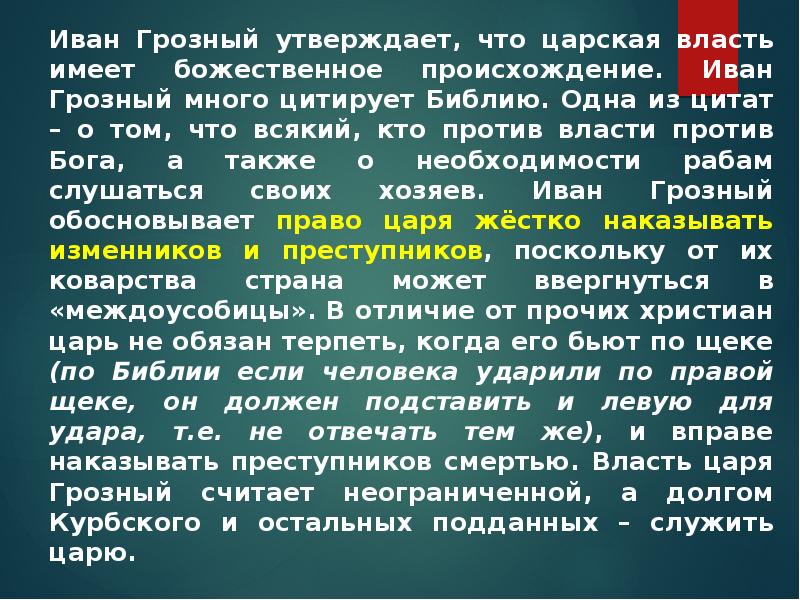 Иван Грозный утверждает, что царская власть имеет божественное происхождение. Иван Грозный много цитирует Библию. Одна из цитат – о том, что всякий, кто против власти против Бога, а также о необходимости рабам слушаться своих хозяев. Иван Грозный обосновывает право царя жёстко наказывать изменников и преступников, поскольку от их коварства страна может ввергнуться в «междоусобицы». В отличие от прочих христиан царь не обязан терпеть, когда его бьют по щеке (по Библии если человека ударили по правой щеке, он должен подставить и левую для удара, т.е. не отвечать тем же), и вправе наказывать преступников смертью. Власть царя Грозный считает неограниченной, а долгом Курбского и остальных подданных – служить царю.